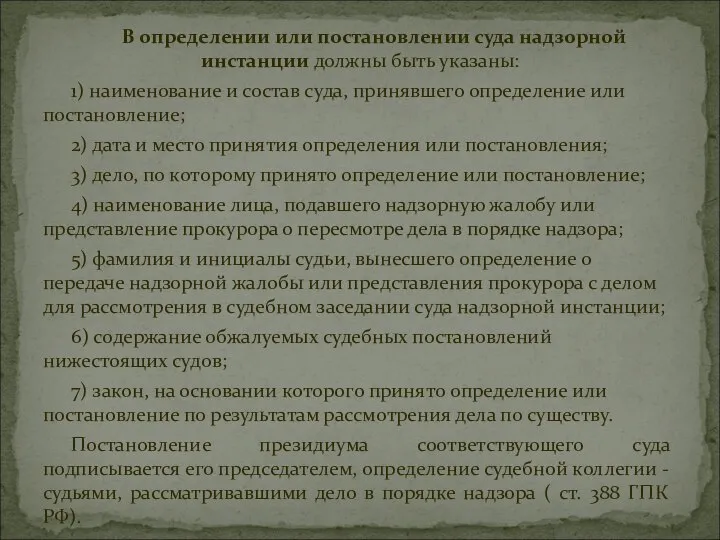 В определении или постановлении суда надзорной инстанции должны быть указаны:

1) наименование и состав суда, принявшего определение или постановление;

2) дата и место принятия определения или постановления;

3) дело, по которому принято определение или постановление;

4) наименование лица, подавшего надзорную жалобу или представление прокурора о пересмотре дела в порядке надзора;

5) фамилия и инициалы судьи, вынесшего определение о передаче надзорной жалобы или представления прокурора с делом для рассмотрения в судебном заседании суда надзорной инстанции;

6) содержание обжалуемых судебных постановлений нижестоящих судов;

7) закон, на основании которого принято определение или постановление по результатам рассмотрения дела по существу.

Постановление президиума соответствующего суда подписывается его председателем, определение судебной коллегии - судьями, рассматривавшими дело в порядке надзора ( ст. 388 ГПК РФ).